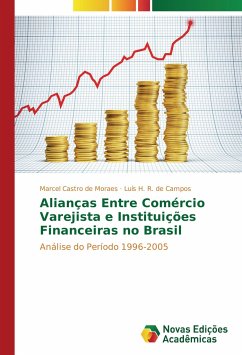 Marcel Castro de Moraes · Luis H. R. de Campos

Alianças Entre Comércio Varejista e Instituições Financeiras no Brasil

Análise do Período 1996-2005

Novas Edições Acadêmicas